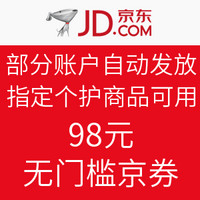 JD.COM 京东

部分账户自动发放
指定个护商品可用
98元
无门槛京券